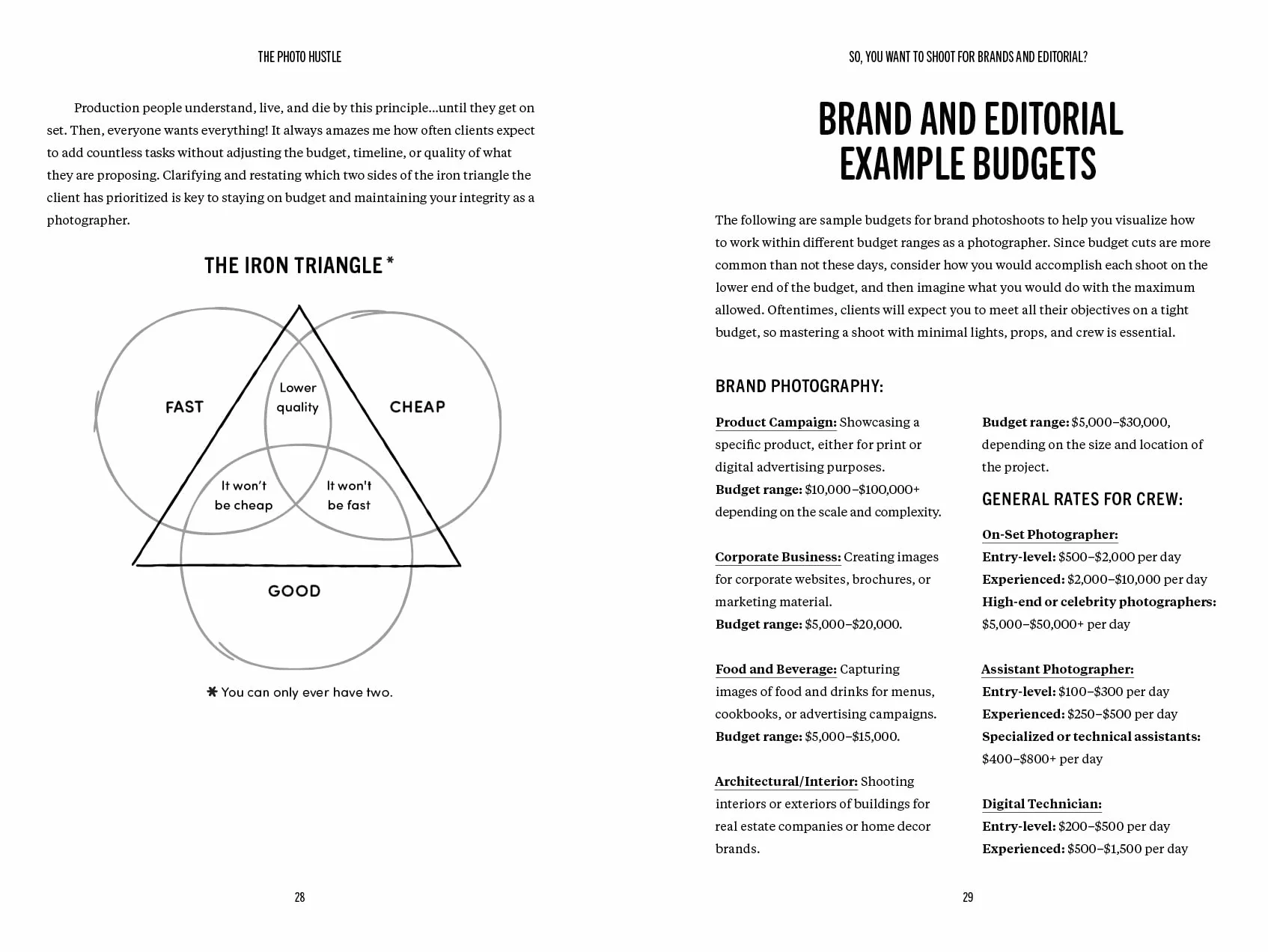 THE PHOTO HUSTLE

Production people understand, live, and die by this principle...until they get on set. Then, everyone wants everything! It always amazes me how often clients expect to add countless tasks without adjusting the budget, timeline, or quality of what they are proposing. Clarifying and restating which two sides of the iron triangle the client has prioritized is key to staying on budget and maintaining your integrity as a photographer.

THE IRON TRIANGLE *

FAST

Lower quality

CHEAP

It won't be cheap

It won't be fast

GOOD

✱ You can only ever have two.

28

SO, YOU WANT TO SHOOT FOR BRANDS AND EDITORIAL?

BRAND AND EDITORIAL EXAMPLE BUDGETS

The following are sample budgets for brand photoshoots to help you visualize how to work within different budget ranges as a photographer. Since budget cuts are more common than not these days, consider how you would accomplish each shoot on the lower end of the budget, and then imagine what you would do with the maximum allowed. Oftentimes, clients will expect you to meet all their objectives on a tight budget, so mastering a shoot with minimal lights, props, and crew is essential.

BRAND PHOTOGRAPHY:

Product Campaign: Showcasing a specific product, either for print or digital advertising purposes.
Budget range: $10,000–$100,000+ depending on the scale and complexity.

Corporate Business: Creating images for corporate websites, brochures, or marketing material.
Budget range: $5,000–$20,000.

Food and Beverage: Capturing images of food and drinks for menus, cookbooks, or advertising campaigns.
Budget range: $5,000–$15,000.

Architectural/Interior: Shooting interiors or exteriors of buildings for real estate companies or home decor brands.

Budget range: $5,000–$30,000, depending on the size and location of the project.

GENERAL RATES FOR CREW:

On-Set Photographer:
Entry-level: $500–$2,000 per day
Experienced: $2,000–$10,000 per day
High-end or celebrity photographers: $5,000–$50,000+ per day

Assistant Photographer:
Entry-level: $100–$300 per day
Experienced: $250–$500 per day
Specialized or technical assistants: $400–$800+ per day

Digital Technician:
Entry-level: $200–$500 per day
Experienced: $500–$1,500 per day

29